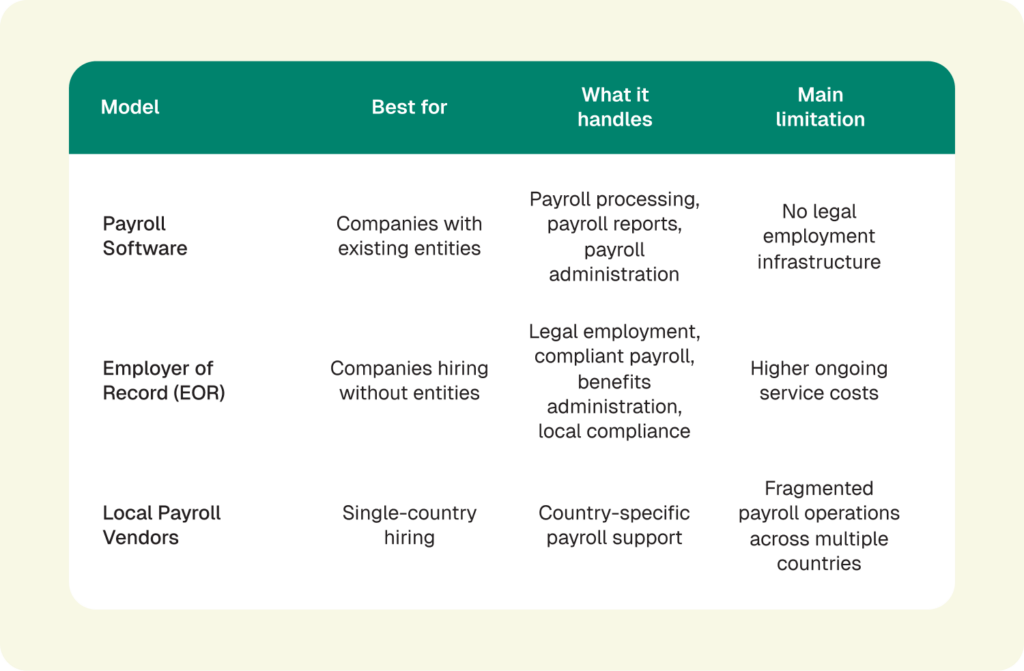 | Model | Best for | What it handles | Main limitation |
|---|---|---|---|
| Payroll Software | Companies with existing entities | Payroll processing, payroll reports, payroll administration | No legal employment infrastructure |
| Employer of Record (EOR) | Companies hiring without entities | Legal employment, compliant payroll, benefits administration, local compliance | Higher ongoing service costs |
| Local Payroll Vendors | Single-country hiring | Country-specific payroll support | Fragmented payroll operations across multiple countries |